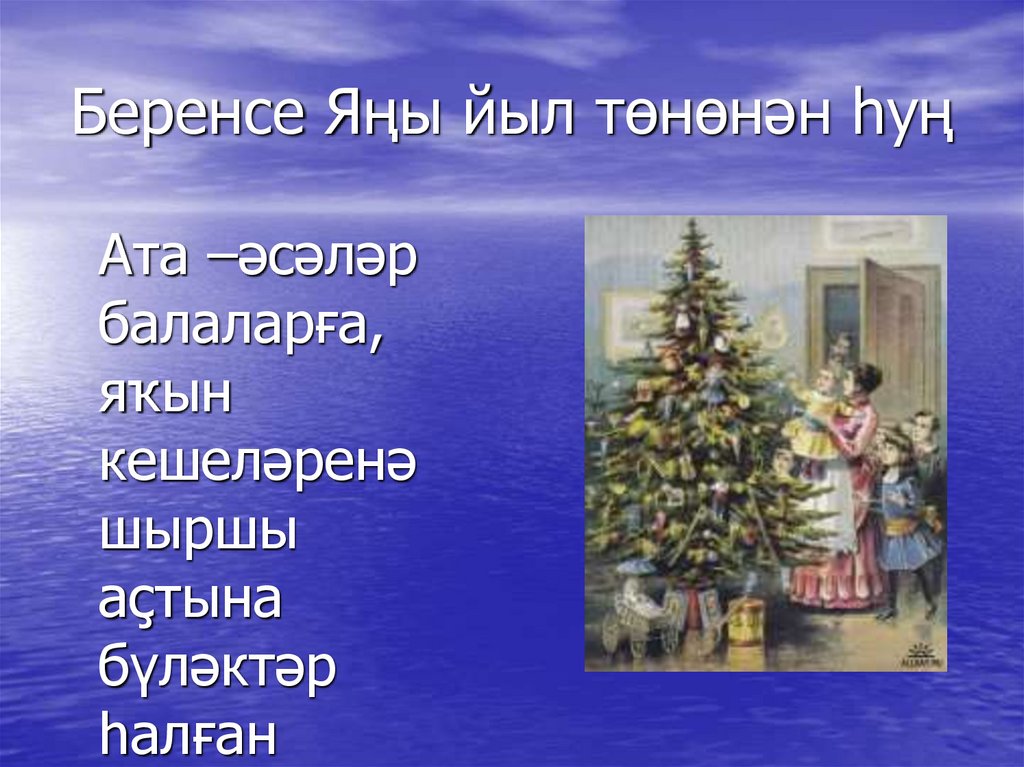 Беренсе Яңы йыл төнөнән һуң

Ата –әсәләр балаларға, яҡын кешеләренә шыршы аҫтына бүләктәр һалған